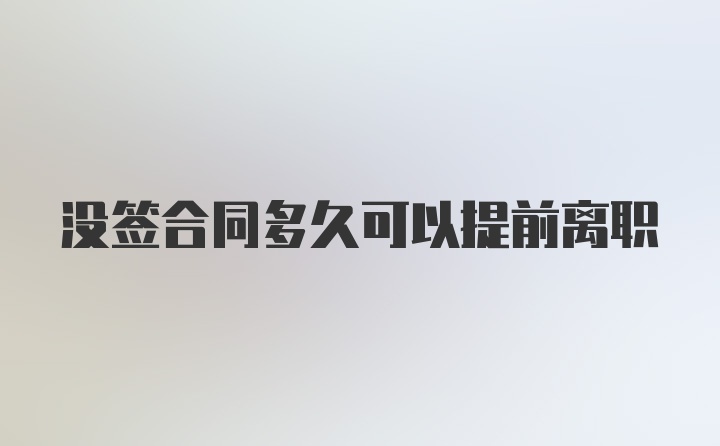 没签合同多久可以提前离职